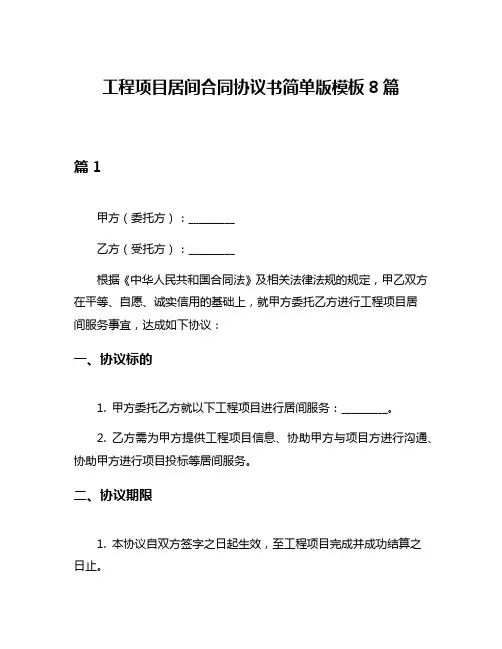 工程项目居间合同协议书简单版模板 8 篇

篇 1

甲方（委托方）：________

乙方（受托方）：________

根据《中华人民共和国合同法》及相关法律法规的规定，甲乙双方在平等、自愿、诚实信用的基础上，就甲方委托乙方进行工程项目居间服务事宜，达成如下协议：

一、协议标的

1. 甲方委托乙方就以下工程项目进行居间服务：________。

2. 乙方需为甲方提供工程项目信息、协助甲方与项目方进行沟通、协助甲方进行项目投标等居间服务。

二、协议期限

1. 本协议自双方签字之日起生效，至工程项目完成并成功结算之日止。